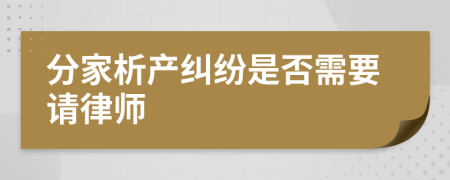 分家析产纠纷是否需要请律师